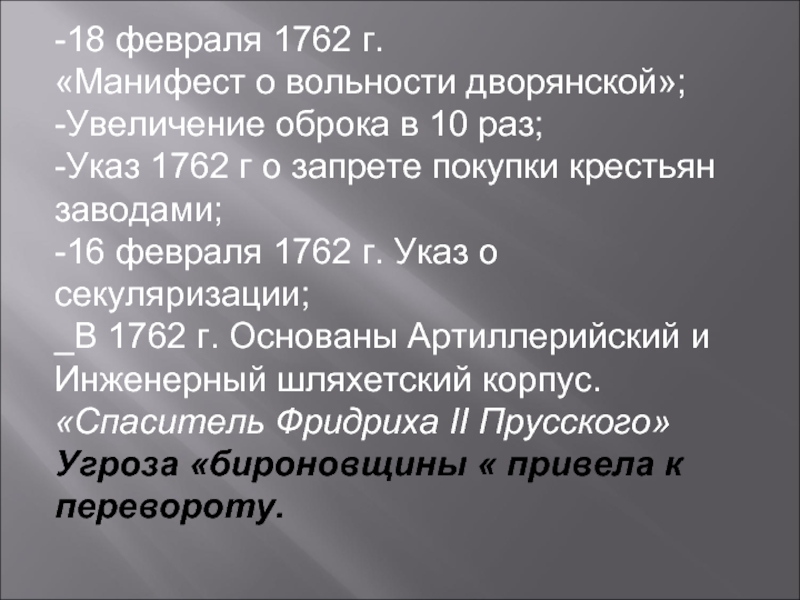 -18 февраля 1762 г.
«Манифест о вольности дворянской»;
-Увеличение оброка в 10 раз;
-Указ 1762 г о запрете покупки крестьян заводами;
-16 февраля 1762 г. Указ о секуляризации;
_В 1762 г. Основаны Артиллерийский и Инженерный шляхетский корпус.
«Спаситель Фридриха II Прусского»
Угроза «бироновщины « привела к перевороту.